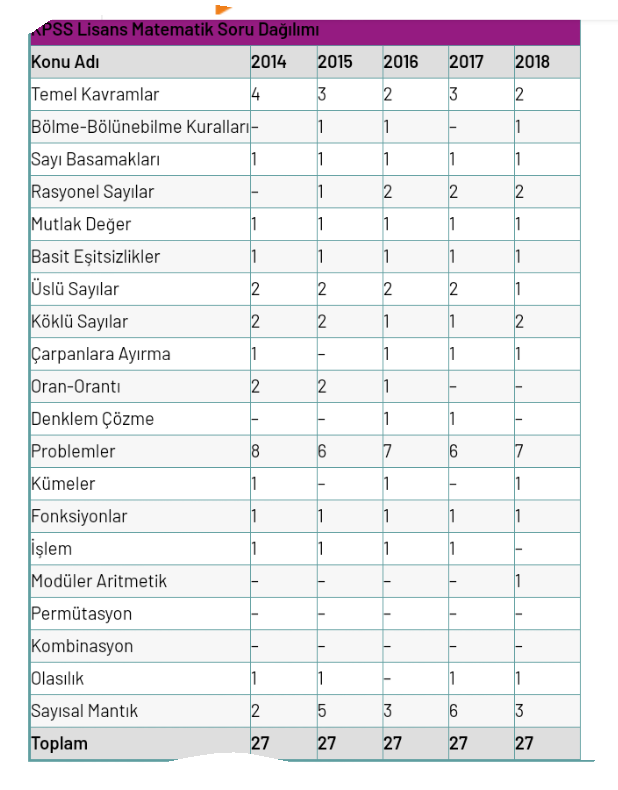 KPSS Lisans Matematik Soru Dağılımı

| Konu Adı | 2014 | 2015 | 2016 | 2017 | 2018 |
|---|---|---|---|---|---|
| Temel Kavramlar | 4 | 3 | 2 | 3 | 2 |
| Bölme-Bölünebilme Kuralları | – | 1 | 1 | – | 1 |
| Sayı Basamakları | 1 | 1 | 1 | 1 | 1 |
| Rasyonel Sayılar | – | 1 | 2 | 2 | 2 |
| Mutlak Değer | 1 | 1 | 1 | 1 | 1 |
| Basit Eşitsizlikler | 1 | 1 | 1 | 1 | 1 |
| Üslü Sayılar | 2 | 2 | 2 | 2 | 1 |
| Köklü Sayılar | 2 | 2 | 1 | 1 | 2 |
| Çarpanlara Ayırma | 1 | – | 1 | 1 | 1 |
| Oran-Orantı | 2 | 2 | 1 | – | – |
| Denklem Çözme | – | – | 1 | 1 | – |
| Problemler | 8 | 6 | 7 | 6 | 7 |
| Kümeler | 1 | – | 1 | – | 1 |
| Fonksiyonlar | 1 | 1 | 1 | 1 | 1 |
| İşlem | 1 | 1 | 1 | 1 | – |
| Modüler Aritmetik | – | – | – | – | 1 |
| Permütasyon | – | – | – | – | – |
| Kombinasyon | – | – | – | – | – |
| Olasılık | 1 | 1 | – | 1 | 1 |
| Sayısal Mantık | 2 | 5 | 3 | 6 | 3 |
| Toplam | 27 | 27 | 27 | 27 | 27 |